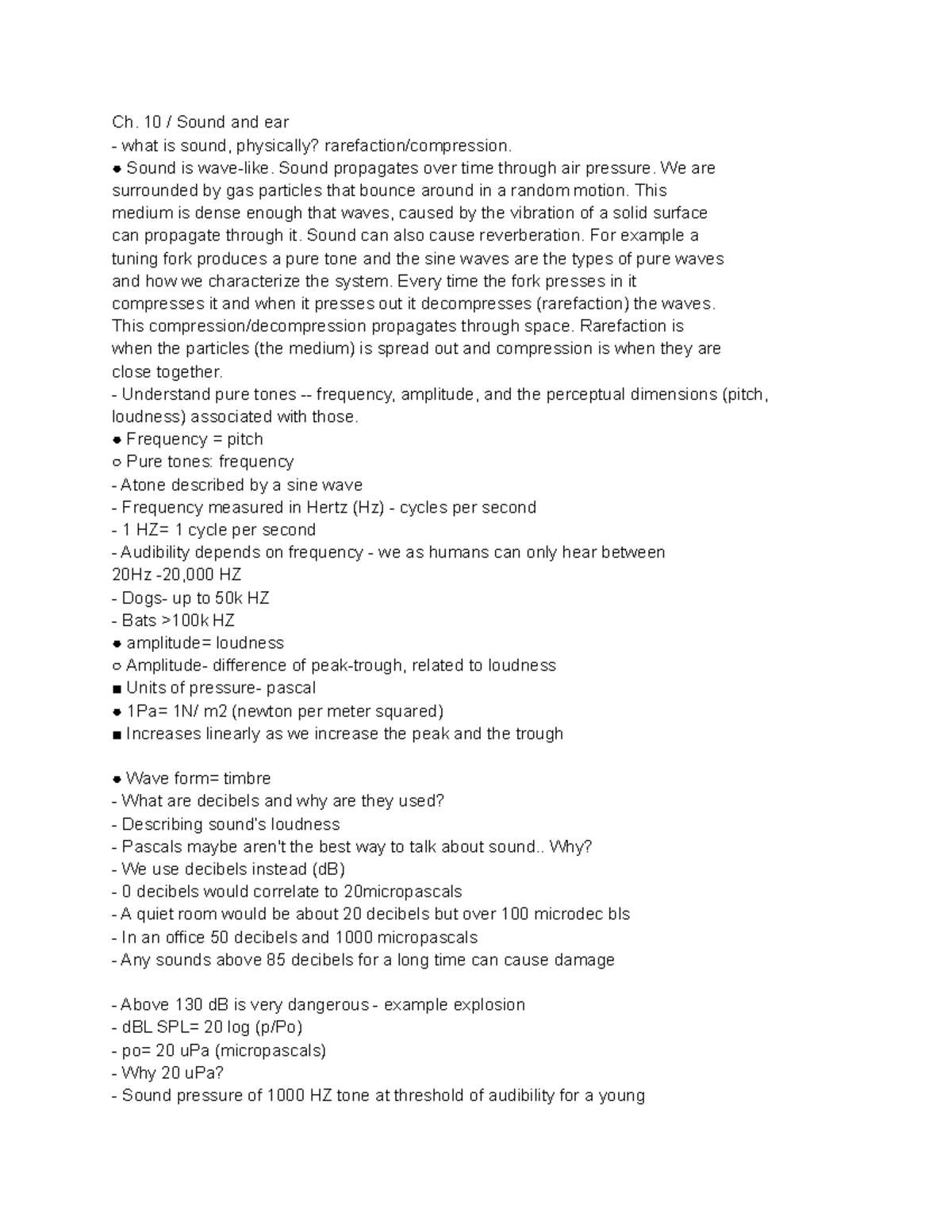 Ch. 10 / Sound and ear
- what is sound, physically? rarefaction/compression.
● Sound is wave-like. Sound propagates over time through air pressure. We are surrounded by gas particles that bounce around in a random motion. This medium is dense enough that waves, caused by the vibration of a solid surface can propagate through it. Sound can also cause reverberation. For example a tuning fork produces a pure tone and the sine waves are the types of pure waves and how we characterize the system. Every time the fork presses in it compresses it and when it presses out it decompresses (rarefaction) the waves. This compression/decompression propagates through space. Rarefaction is when the particles (the medium) is spread out and compression is when they are close together.
- Understand pure tones -- frequency, amplitude, and the perceptual dimensions (pitch, loudness) associated with those.
● Frequency = pitch
○ Pure tones: frequency
- Atone described by a sine wave
- Frequency measured in Hertz (Hz) - cycles per second
- 1 HZ= 1 cycle per second
- Audibility depends on frequency - we as humans can only hear between 20Hz -20,000 HZ
- Dogs- up to 50k HZ
- Bats >100k HZ
● amplitude= loudness
○ Amplitude- difference of peak-trough, related to loudness
■ Units of pressure- pascal
● 1Pa= 1N/ m2 (newton per meter squared)
■ Increases linearly as we increase the peak and the trough

● Wave form= timbre
- What are decibels and why are they used?
- Describing sound's loudness
- Pascals maybe aren't the best way to talk about sound.. Why?
- We use decibels instead (dB)
- 0 decibels would correlate to 20micropascals
- A quiet room would be about 20 decibels but over 100 microdec bls
- In an office 50 decibels and 1000 micropascals
- Any sounds above 85 decibels for a long time can cause damage

- Above 130 dB is very dangerous - example explosion
- dBL SPL= 20 log (p/Po)
- po= 20 uPa (micropascals)
- Why 20 uPa?
- Sound pressure of 1000 HZ tone at threshold of audibility for a young